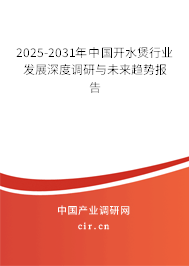 2025-2031年中国开水煲行业发展深度调研与未来趋势报告

中国产业调研网

cir.cn